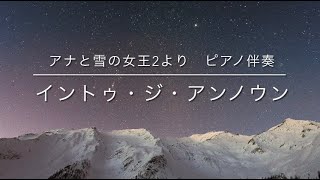 アナと雪の女王2より　ピアノ伴奏

イントゥ・ジ・アンノウン